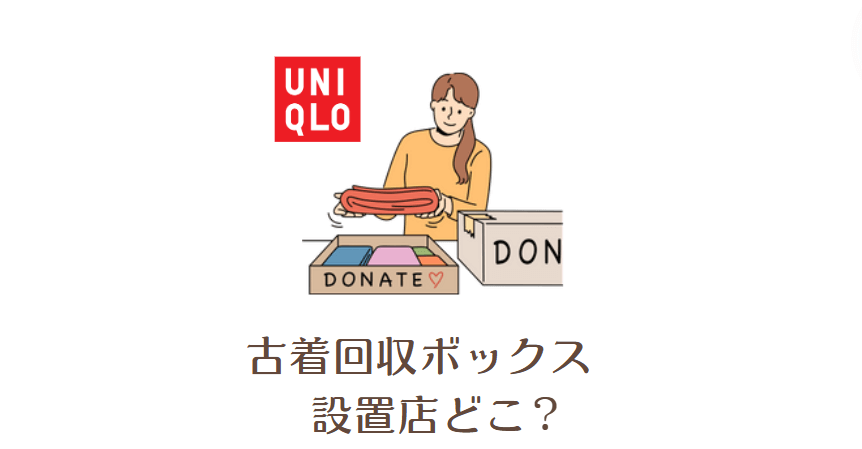 UNI
QLO

DONATE♡

DON

古着回収ボックス
設置店どこ？